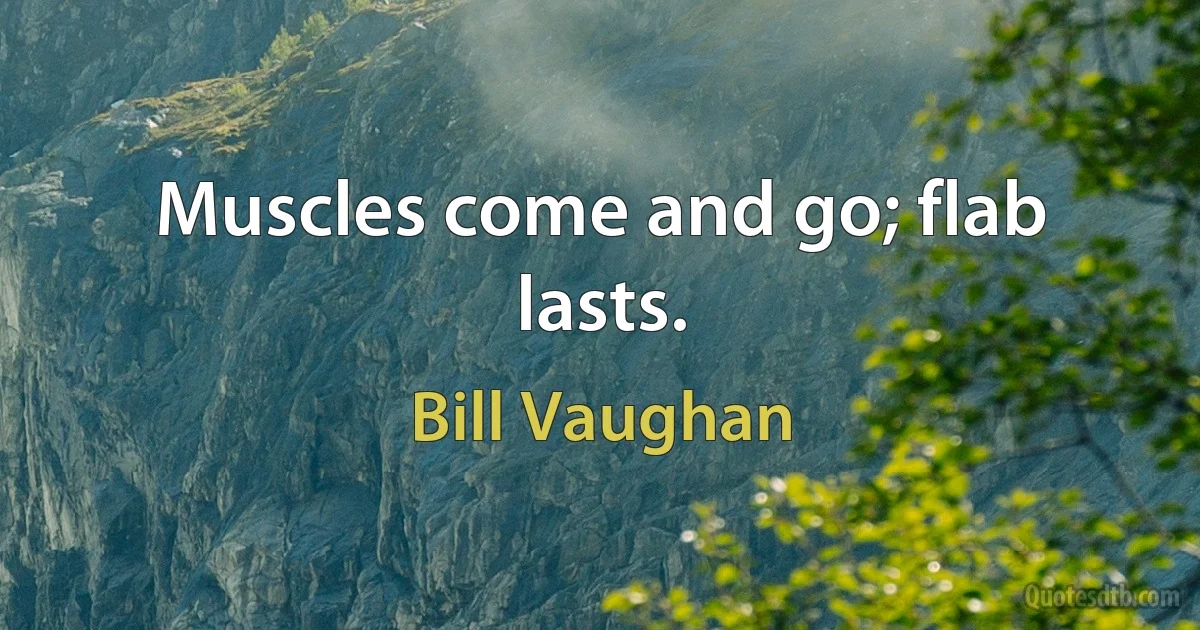 Muscles come and go; flab lasts.

Bill Vaughan

Quotesdtb.com